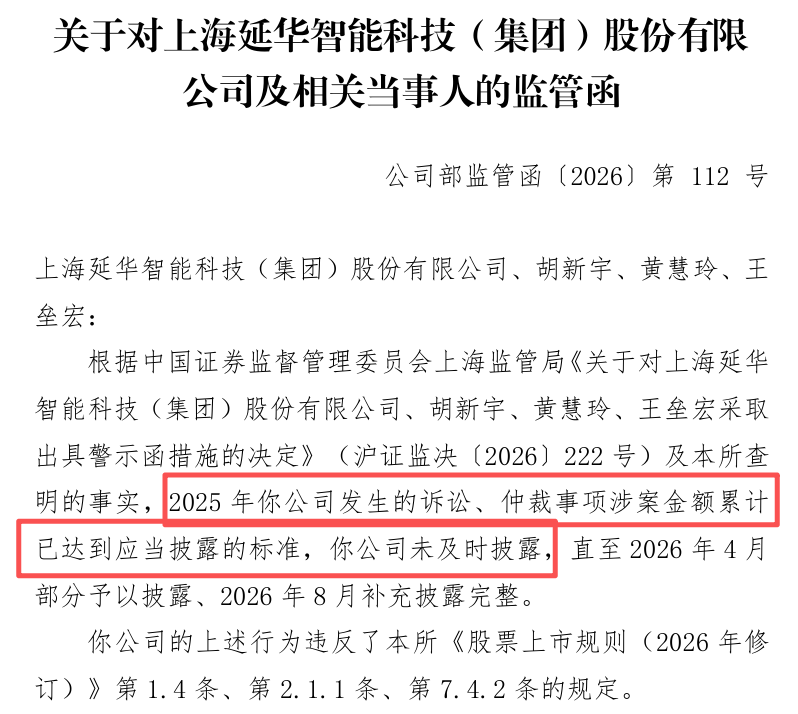 关于对上海延华智能科技（集团）股份有限公司及相关当事人的监管函

公司部监管函〔2026〕第112号

上海延华智能科技（集团）股份有限公司、胡新宇、黄慧玲、王垒宏：

根据中国证券监督管理委员会上海监管局《关于对上海延华智能科技（集团）股份有限公司、胡新宇、黄慧玲、王垒宏采取出具警示函措施的决定》（沪证监决〔2026〕222号）及本所查明的事实，2025年你公司发生的诉讼、仲裁事项涉案金额累计已达到应当披露的标准，你公司未及时披露，直至2026年4月部分予以披露、2026年8月补充披露完整。

你公司的上述行为违反了本所《股票上市规则（2026年修订）》第1.4条、第2.1.1条、第7.4.2条的规定。